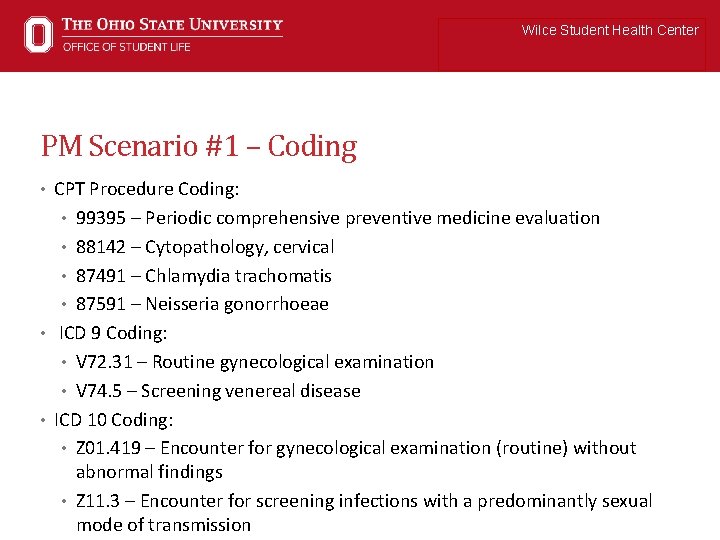 THE OHIO STATE UNIVERSITY
OFFICE OF STUDENT LIFE

Wilce Student Health Center

PM Scenario #1 – Coding

• CPT Procedure Coding:
  • 99395 – Periodic comprehensive preventive medicine evaluation
  • 88142 – Cytopathology, cervical
  • 87491 – Chlamydia trachomatis
  • 87591 – Neisseria gonorrhoeae
• ICD 9 Coding:
  • V72.31 – Routine gynecological examination
  • V74.5 – Screening venereal disease
• ICD 10 Coding:
  • Z01.419 – Encounter for gynecological examination (routine) without abnormal findings
  • Z11.3 – Encounter for screening infections with a predominantly sexual mode of transmission